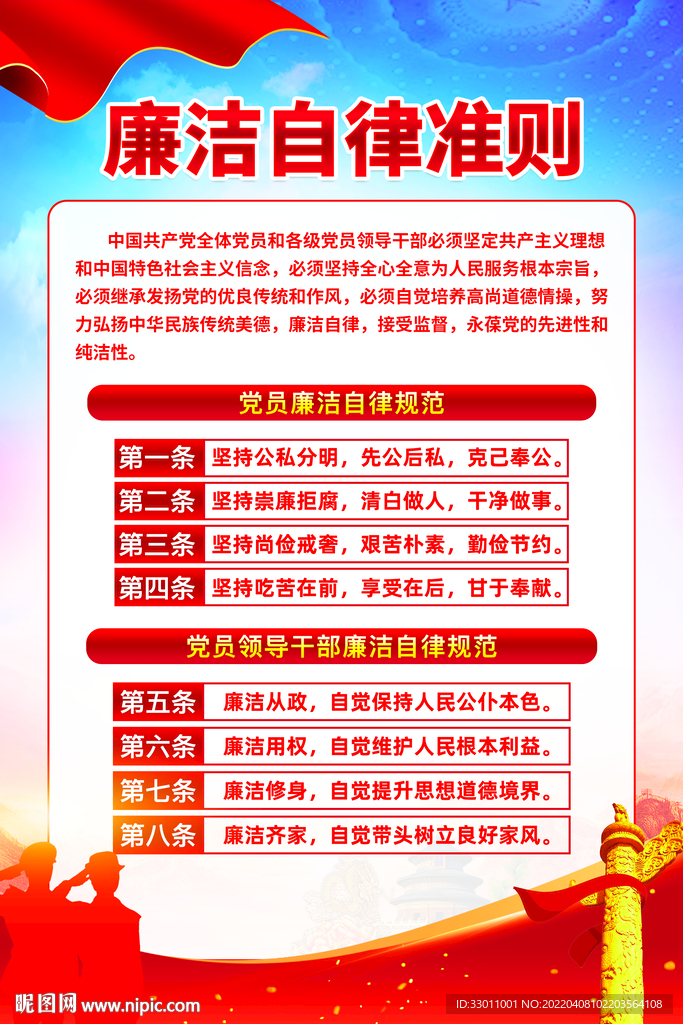 廉洁自律准则

中国共产党全体党员和各级党员领导干部必须坚定共产主义理想和中国特色社会主义信念，必须坚持全心全意为人民服务根本宗旨，必须继承发扬党的优良传统和作风，必须自觉培养高尚道德情操，努力弘扬中华民族传统美德，廉洁自律，接受监督，永葆党的先进性和纯洁性。

党员廉洁自律规范

第一条 坚持公私分明，先公后私，克己奉公。

第二条 坚持崇廉拒腐，清白做人，干净做事。

第三条 坚持尚俭戒奢，艰苦朴素，勤俭节约。

第四条 坚持吃苦在前，享受在后，甘于奉献。

党员领导干部廉洁自律规范

第五条 廉洁从政，自觉保持人民公仆本色。

第六条 廉洁用权，自觉维护人民根本利益。

第七条 廉洁修身，自觉提升思想道德境界。

第八条 廉洁齐家，自觉带头树立良好家风。

昵图网 www.nipic.com

ID:33011001 NO:20220408102203564108